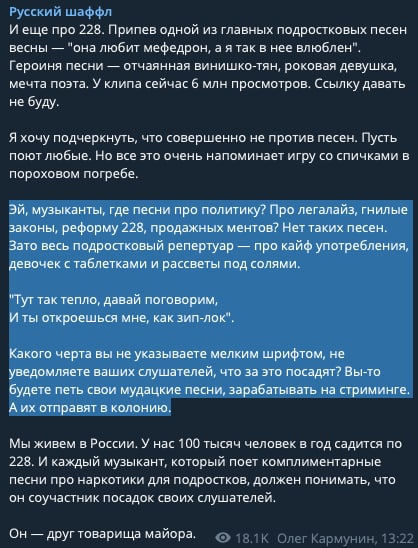 Русский шаффл
И еще про 228. Припев одной из главных подростковых песен весны — "она любит мефедрон, а я так в нее влюблен". Героиня песни — отчаянная винишко-тян, роковая девушка, мечта поэта. У клипа сейчас 6 млн просмотров. Ссылку давать не буду.

Я хочу подчеркнуть, что совершенно не против песен. Пусть поют любые. Но все это очень напоминает игру со спичками в пороховом погребе.

Эй, музыканты, где песни про политику? Про легалайз, гнилые законы, реформу 228, продажных ментов? Нет таких песен. Зато весь подростковый репертуар — про кайф употребления, девочек с таблетками и рассветы под солями.

"Тут так тепло, давай поговорим,
И ты откроешься мне, как зип-лок".

Какого черта вы не указываете мелким шрифтом, не уведомляете ваших слушателей, что за это посадят? Вы-то будете петь свои мудацкие песни, зарабатывать на стриминге. А их отправят в колонию.

Мы живем в России. У нас 100 тысяч человек в год садится по 228. И каждый музыкант, который поет комплиментарные песни про наркотики для подростков, должен понимать, что он соучастник посадок своих слушателей.

Он — друг товарища майора.

18.1K Олег Кармунин, 13:22